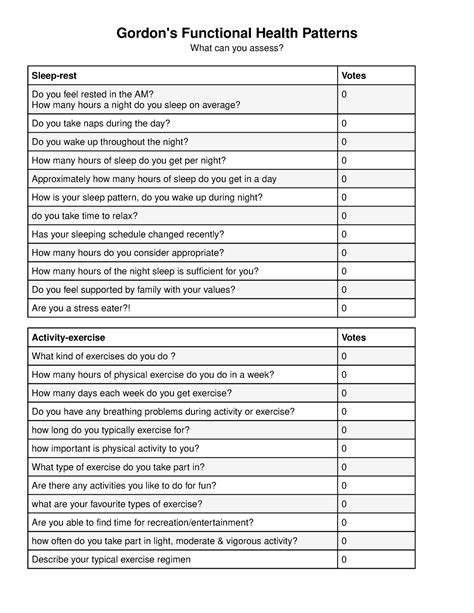 Gordon's Functional Health Patterns
What can you assess?

| Sleep-rest | Votes |
|---|---|
| Do you feel rested in the AM? How many hours a night do you sleep on average? | 0 |
| Do you take naps during the day? | 0 |
| Do you wake up throughout the night? | 0 |
| How many hours of sleep do you get per night? | 0 |
| Approximately how many hours of sleep do you get in a day | 0 |
| How is your sleep pattern, do you wake up during night? | 0 |
| do you take time to relax? | 0 |
| Has your sleeping schedule changed recently? | 0 |
| How many hours do you consider appropriate? | 0 |
| How many hours of the night sleep is sufficient for you? | 0 |
| Do you feel supported by family with your values? | 0 |
| Are you a stress eater?! | 0 |

| Activity-exercise | Votes |
|---|---|
| What kind of exercises do you do ? | 0 |
| How many hours of physical exercise do you do in a week? | 0 |
| How many days each week do you get exercise? | 0 |
| Do you have any breathing problems during activity or exercise? | 0 |
| how long do you typically exercise for? | 0 |
| how important is physical activity to you? | 0 |
| What type of exercise do you take part in? | 0 |
| Are there any activities you like to do for fun? | 0 |
| what are your favourite types of exercise? | 0 |
| Are you able to find time for recreation/entertainment? | 0 |
| how often do you take part in light, moderate & vigorous activity? | 0 |
| Describe your typical exercise regimen | 0 |